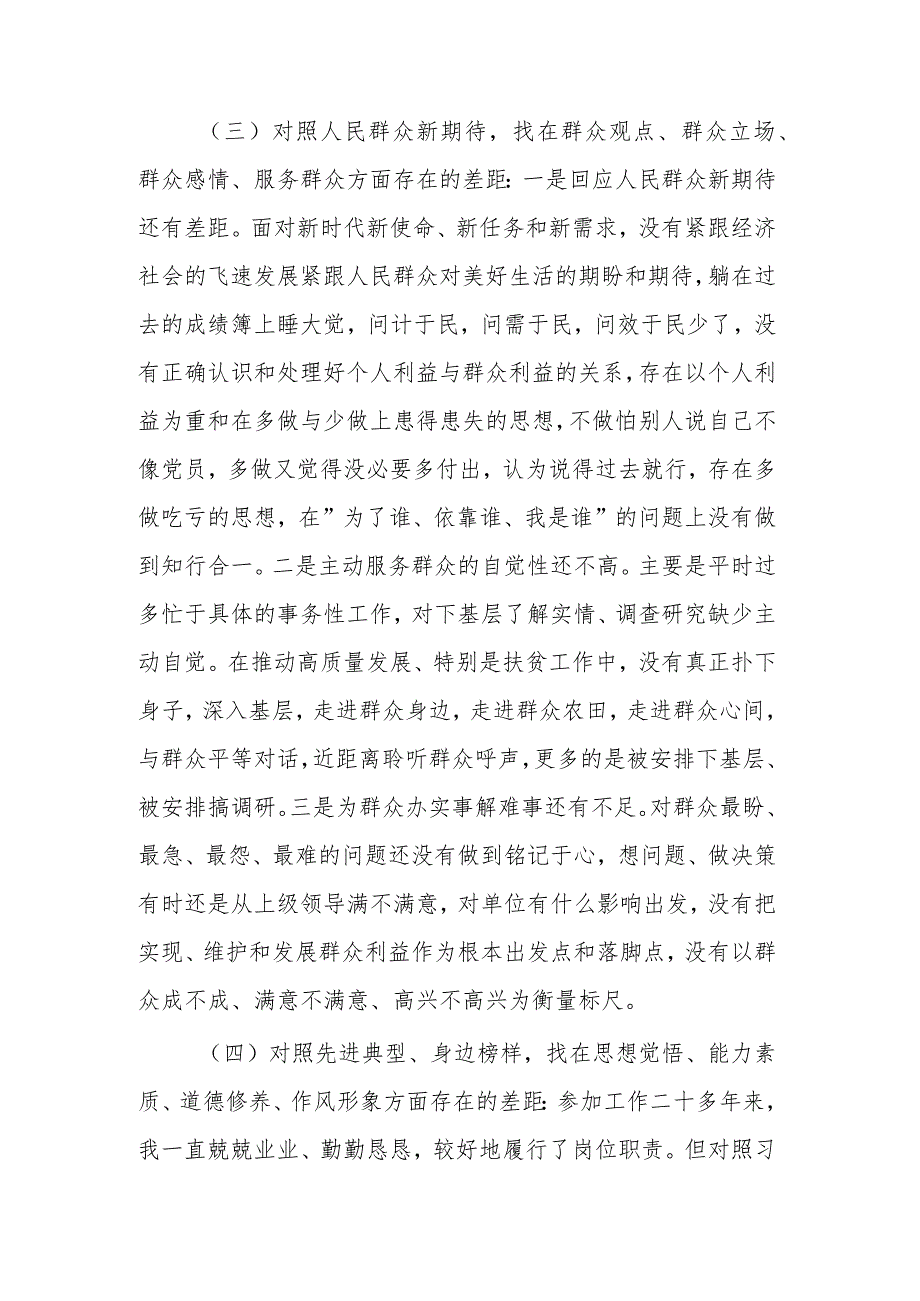 （三）对照人民群众新期待，找在群众观点、群众立场、群众感情、服务群众方面存在的差距：一是回应人民群众新期待还有差距。面对新时代新使命、新任务和新需求，没有紧跟经济社会的飞速发展紧跟人民群众对美好生活的期盼和期待，躺在过去的成绩簿上睡大觉，问计于民，问需于民，问效于民少了，没有正确认识和处理好个人利益与群众利益的关系，存在以个人利益为重和在多做与少做上患得患失的思想，不做怕别人说自己不像党员，多做又觉得没必要多付出，认为说得过去就行，存在多做吃亏的思想，在”为了谁、依靠谁、我是谁”的问题上没有做到知行合一。二是主动服务群众的自觉性还不高。主要是平时过多忙于具体的事务性工作，对下基层了解实情、调查研究缺少主动自觉。在推动高质量发展、特别是扶贫工作中，没有真正扑下身子，深入基层，走进群众身边，走进群众农田，走进群众心间，与群众平等对话，近距离聆听群众呼声，更多的是被安排下基层、被安排搞调研。三是为群众办实事解难事还有不足。对群众最盼、最急、最怨、最难的问题还没有做到铭记于心，想问题、做决策有时还是从上级领导满不满意，对单位有什么影响出发，没有把实现、维护和发展群众利益作为根本出发点和落脚点，没有以群众成不成、满意不满意、高兴不高兴为衡量标尺。

（四）对照先进典型、身边榜样，找在思想觉悟、能力素质、道德修养、作风形象方面存在的差距：参加工作二十多年来，我一直兢兢业业、勤勤恳恳，较好地履行了岗位职责。但对照习